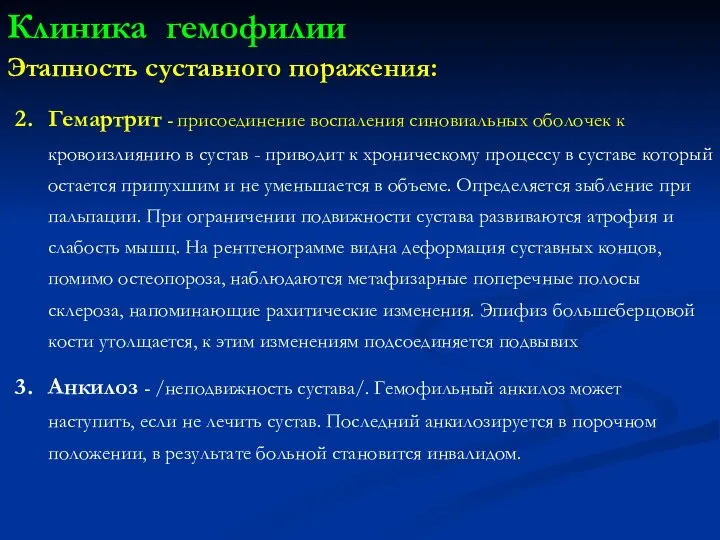 Клиника гемофилии

Этапность суставного поражения:

2. Гемартрит - присоединение воспаления синовиальных оболочек к кровоизлиянию в сустав - приводит к хроническому процессу в суставе который остается припухшим и не уменьшается в объеме. Определяется зыбление при пальпации. При ограничении подвижности сустава развиваются атрофия и слабость мышц. На рентгенограмме видна деформация суставных концов, помимо остеопороза, наблюдаются метафизарные поперечные полосы склероза, напоминающие рахитические изменения. Эпифиз большеберцовой кости утолщается, к этим изменениям подсоединяется подвывих

3. Анкилоз - /неподвижность сустава/. Гемофильный анкилоз может наступить, если не лечить сустав. Последний анкилозируется в порочном положении, в результате больной становится инвалидом.